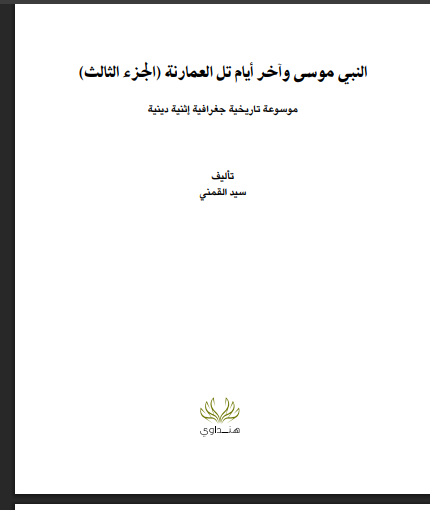 النبي موسى وآخر أيام تل العمارنة (الجزء الثالث)

موسوعة تاريخية جغرافية إثنية دينية

تأليف
سيد القمني

هنداوي